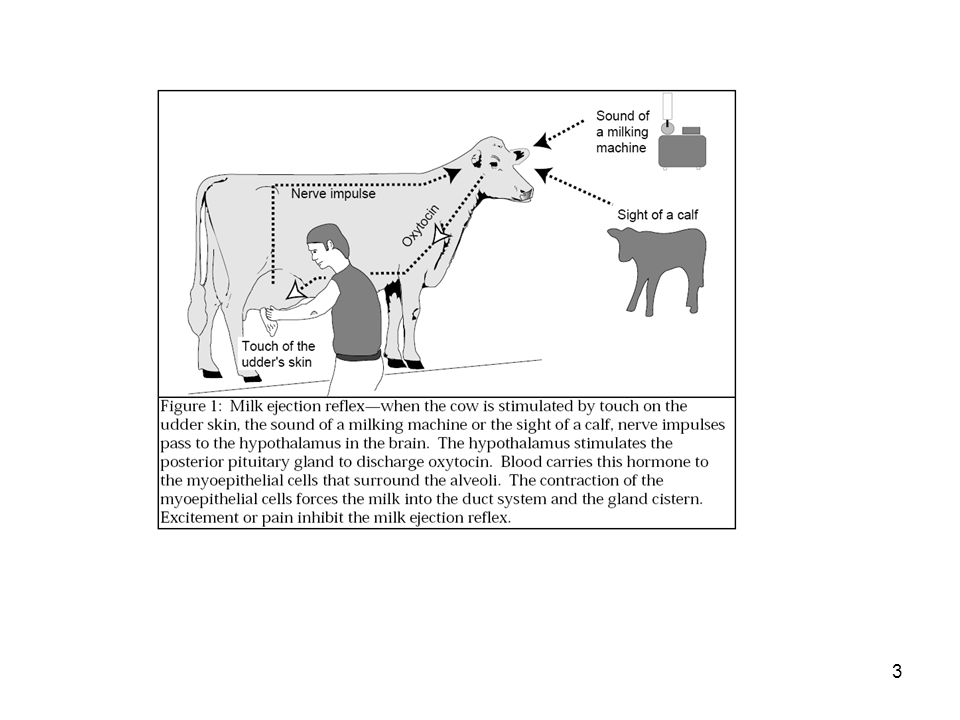 Sound of a milking machine

Nerve impulse

Oxytocin

Sight of a calf

Touch of the udder's skin

Figure 1: Milk ejection reflex—when the cow is stimulated by touch on the udder skin, the sound of a milking machine or the sight of a calf, nerve impulses pass to the hypothalamus in the brain. The hypothalamus stimulates the posterior pituitary gland to discharge oxytocin. Blood carries this hormone to the myoepithelial cells that surround the alveoli. The contraction of the myoepithelial cells forces the milk into the duct system and the gland cistern. Excitement or pain inhibit the milk ejection reflex.

3